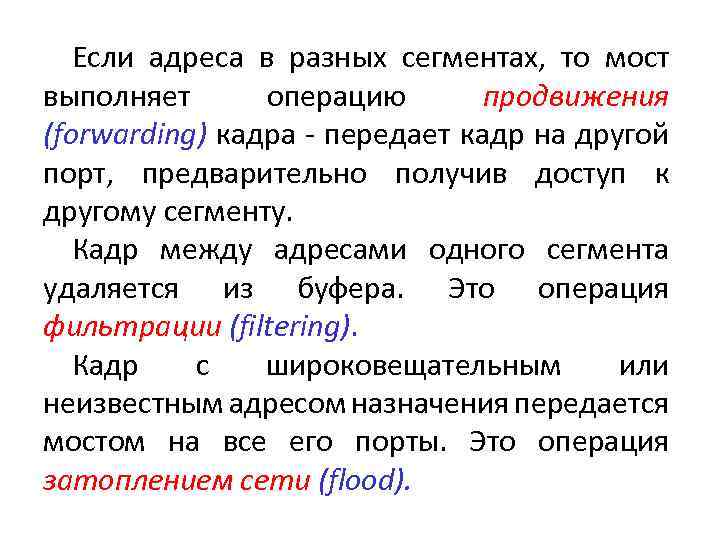 Если адреса в разных сегментах, то мост выполняет операцию продвижения (forwarding) кадра - передает кадр на другой порт, предварительно получив доступ к другому сегменту.

Кадр между адресами одного сегмента удаляется из буфера. Это операция фильтрации (filtering).

Кадр с широковещательным или неизвестным адресом назначения передается мостом на все его порты. Это операция затоплением сети (flood).